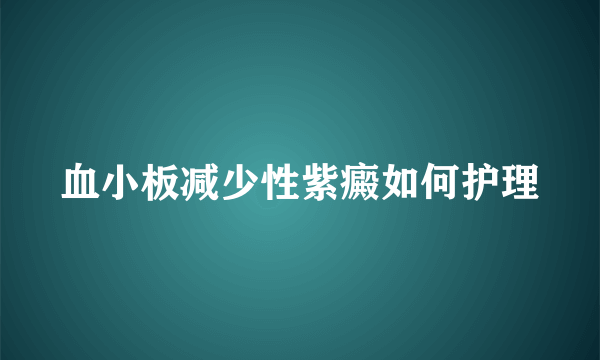 血小板减少性紫癜如何护理